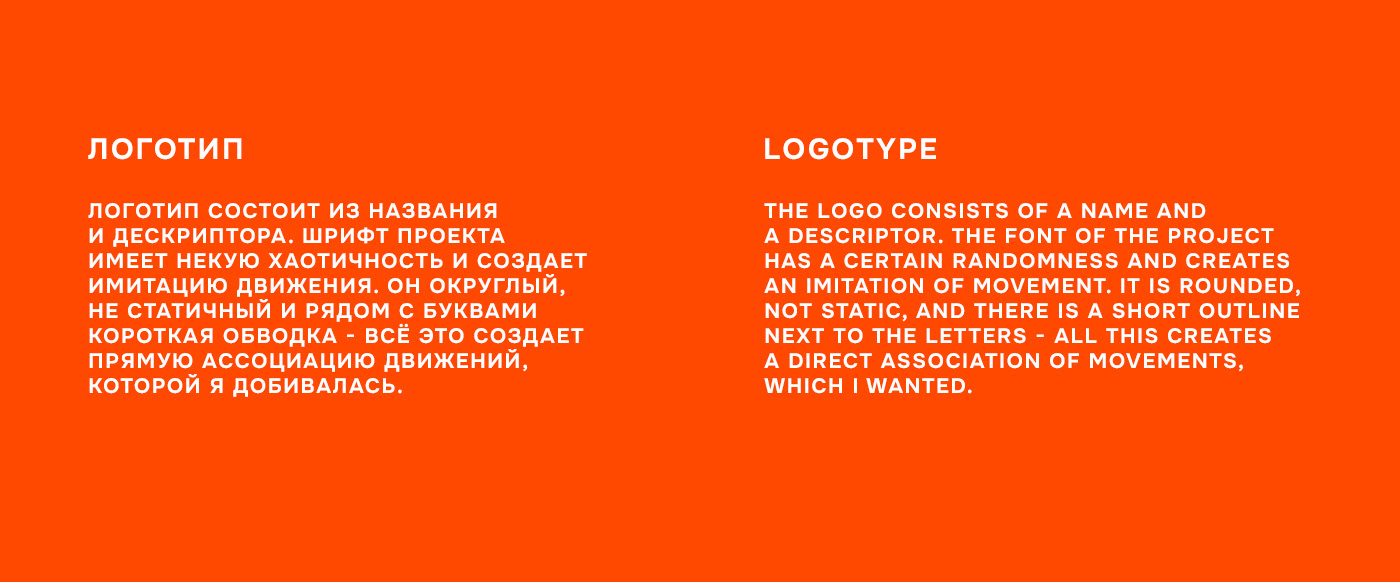 ЛОГОТИП

ЛОГОТИП СОСТОИТ ИЗ НАЗВАНИЯ И ДЕСКРИПТОРА. ШРИФТ ПРОЕКТА ИМЕЕТ НЕКУЮ ХАОТИЧНОСТЬ И СОЗДАЕТ ИМИТАЦИЮ ДВИЖЕНИЯ. ОН ОКРУГЛЫЙ, НЕ СТАТИЧНЫЙ И РЯДОМ С БУКВАМИ КОРОТКАЯ ОБВОДКА - ВСЁ ЭТО СОЗДАЕТ ПРЯМУЮ АССОЦИАЦИЮ ДВИЖЕНИЙ, КОТОРОЙ Я ДОБИВАЛАСЬ.

LOGOTYPE

THE LOGO CONSISTS OF A NAME AND A DESCRIPTOR. THE FONT OF THE PROJECT HAS A CERTAIN RANDOMNESS AND CREATES AN IMITATION OF MOVEMENT. IT IS ROUNDED, NOT STATIC, AND THERE IS A SHORT OUTLINE NEXT TO THE LETTERS - ALL THIS CREATES A DIRECT ASSOCIATION OF MOVEMENTS, WHICH I WANTED.